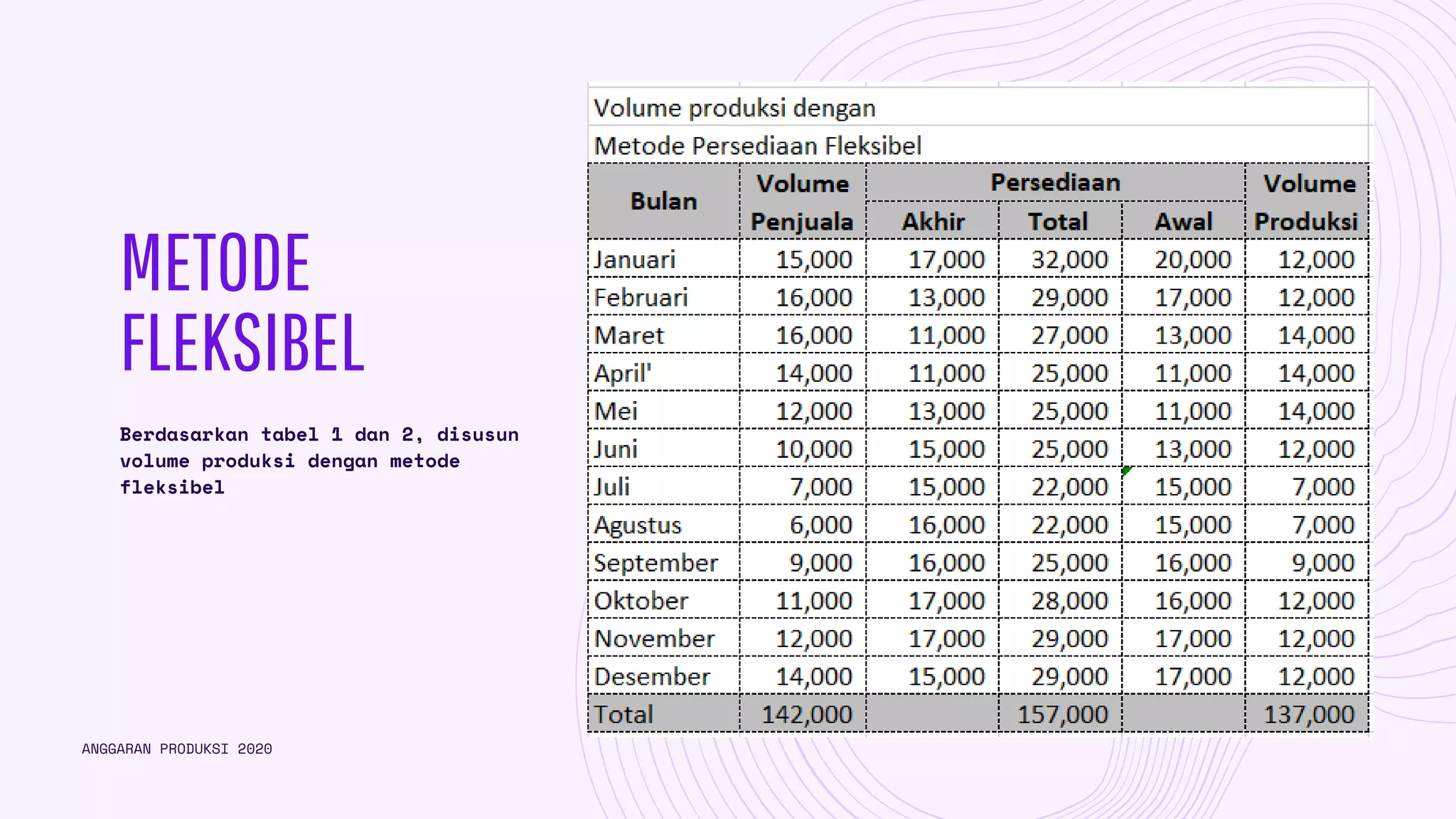 METODE FLEKSIBEL

Berdasarkan tabel 1 dan 2, disusun volume produksi dengan metode fleksibel

Volume produksi dengan

Metode Persediaan Fleksibel

| Bulan | Volume Penjuala | Persediaan Akhir | Persediaan Total | Persediaan Awal | Volume Produksi |
|---|---|---|---|---|---|
| Januari | 15,000 | 17,000 | 32,000 | 20,000 | 12,000 |
| Februari | 16,000 | 13,000 | 29,000 | 17,000 | 12,000 |
| Maret | 16,000 | 11,000 | 27,000 | 13,000 | 14,000 |
| April' | 14,000 | 11,000 | 25,000 | 11,000 | 14,000 |
| Mei | 12,000 | 13,000 | 25,000 | 11,000 | 14,000 |
| Juni | 10,000 | 15,000 | 25,000 | 13,000 | 12,000 |
| Juli | 7,000 | 15,000 | 22,000 | 15,000 | 7,000 |
| Agustus | 6,000 | 16,000 | 22,000 | 15,000 | 7,000 |
| September | 9,000 | 16,000 | 25,000 | 16,000 | 9,000 |
| Oktober | 11,000 | 17,000 | 28,000 | 16,000 | 12,000 |
| November | 12,000 | 17,000 | 29,000 | 17,000 | 12,000 |
| Desember | 14,000 | 15,000 | 29,000 | 17,000 | 12,000 |
| Total | 142,000 | | 157,000 | | 137,000 |

ANGGARAN PRODUKSI 2020